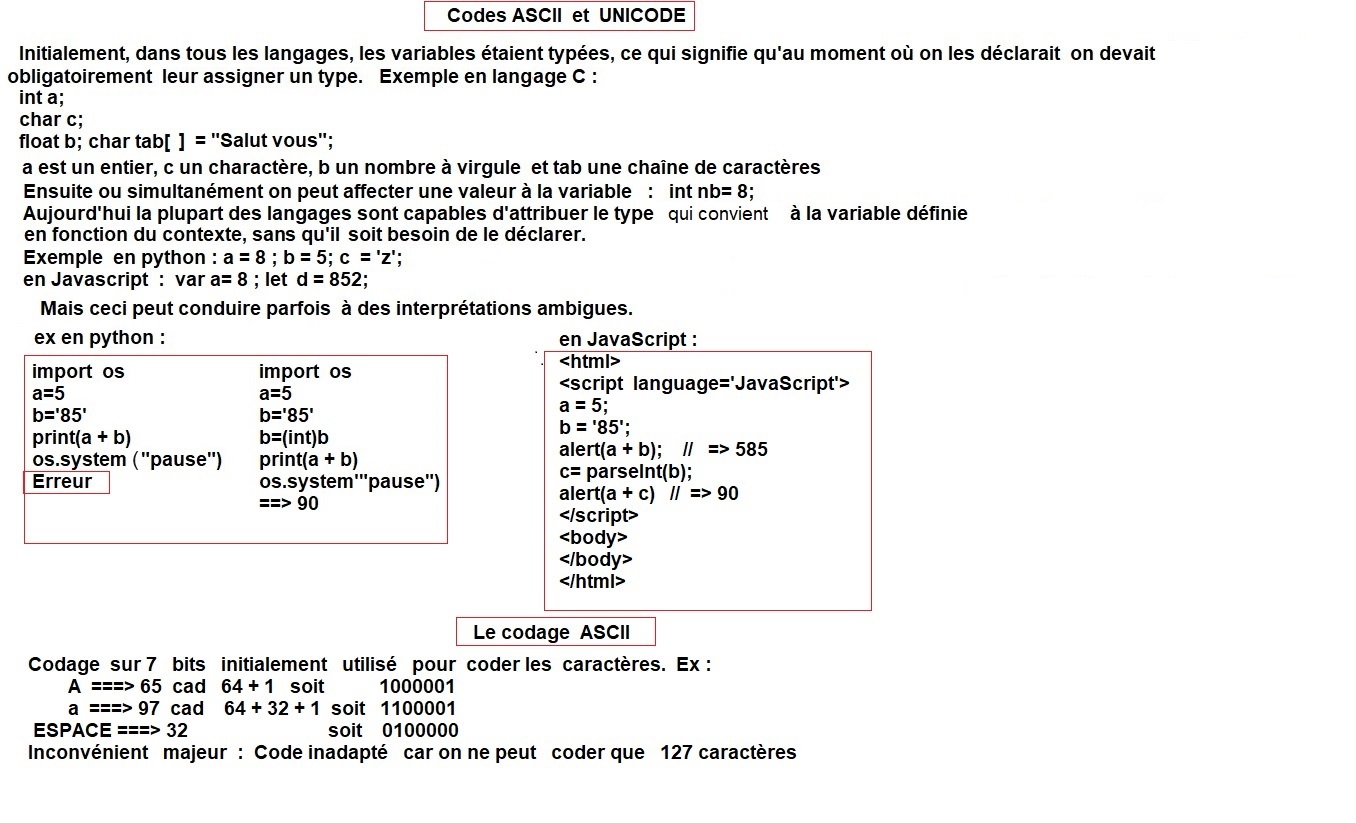 Codes ASCII et UNICODE

Initialement, dans tous les langages, les variables étaient typées, ce qui signifie qu'au moment où on les déclarait on devait obligatoirement leur assigner un type. Exemple en langage C :
int a;
char c;
float b; char tab[ ] = "Salut vous";
a est un entier, c un charactère, b un nombre à virgule et tab une chaîne de caractères
Ensuite ou simultanément on peut affecter une valeur à la variable : int nb= 8;
Aujourd'hui la plupart des langages sont capables d'attribuer le type qui convient à la variable définie en fonction du contexte, sans qu'il soit besoin de le déclarer.
Exemple en python : a = 8 ; b = 5; c = 'z';
en Javascript : var a= 8 ; let d = 852;

Mais ceci peut conduire parfois à des interprétations ambigues.

ex en python :

import os
a=5
b='85'
print(a + b)
os.system ("pause")
Erreur

import os
a=5
b='85'
b=(int)b
print(a + b)
os.system'"pause")
==> 90

en JavaScript :
<html>
<script language='JavaScript'>
a = 5;
b = '85';
alert(a + b); // => 585
c= parseInt(b);
alert(a + c) // => 90
</script>
<body>
</body>
</html>

Le codage ASCII

Codage sur 7 bits initialement utilisé pour coder les caractères. Ex :
A ===> 65 cad 64 + 1 soit 1000001
a ===> 97 cad 64 + 32 + 1 soit 1100001
ESPACE ===> 32 soit 0100000
Inconvénient majeur : Code inadapté car on ne peut coder que 127 caractères